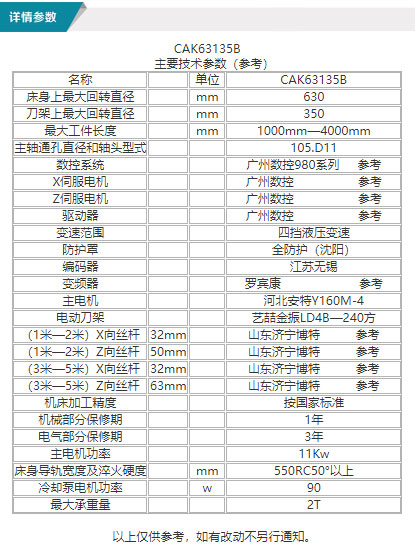 详情参数

CAK63135B
主要技术参数（参考）

| 名称 | | 单位 | CAK63135B |
|---|---|---|---|
| 床身上最大回转直径 | | mm | 630 |
| 刀架上最大回转直径 | | mm | 350 |
| 最大工件长度 | | mm | 1000mm—4000mm |
| 主轴通孔直径和轴头型式 | | | 105.D11 |
| 数控系统 | | | 广州数控980系列 参考 |
| X伺服电机 | | | 广州数控 参考 |
| Z伺服电机 | | | 广州数控 参考 |
| 驱动器 | | | 广州数控 参考 |
| 变速范围 | | | 四挡液压变速 |
| 防护罩 | | | 全防护（沈阳） |
| 编码器 | | | 江苏无锡 |
| 变频器 | | | 罗宾康 参考 |
| 主电机 | | | 河北安特Y160M-4 |
| 电动刀架 | | | 艺喆金振LD4B—240方 |
| （1米—2米）X向丝杆 | 32mm | | 山东济宁博特 参考 |
| （1米—2米）Z向丝杆 | 50mm | | 山东济宁博特 参考 |
| （3米—5米）X向丝杆 | 32mm | | 山东济宁博特 参考 |
| （3米—5米）Z向丝杆 | 63mm | | 山东济宁博特 参考 |
| 机床加工精度 | | | 按国家标准 |
| 机械部分保修期 | | | 1年 |
| 电气部分保修期 | | | 3年 |
| 主电机功率 | | | 11Kw |
| 床身导轨宽度及淬火硬度 | | mm | 550RC50°以上 |
| 冷却泵电机功率 | | w | 90 |
| 最大承重量 | | | 2T |

以上仅供参考，如有改动不另行通知。